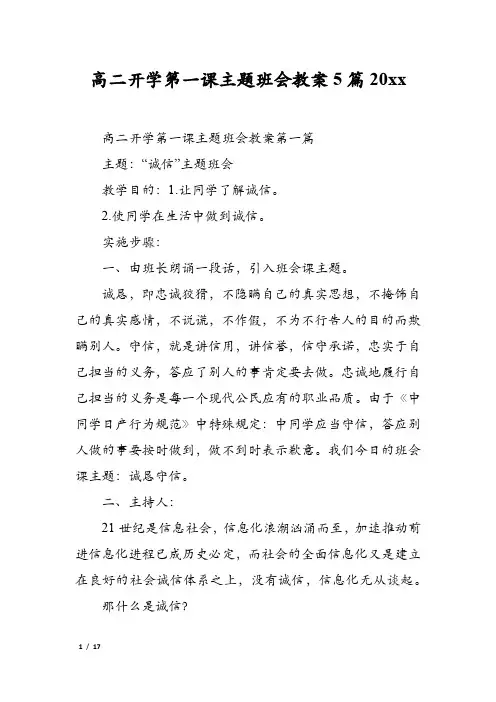 高二开学第一课主题班会教案5篇20xx

高二开学第一课主题班会教案第一篇

主题:“诚信”主题班会

教学目的:1.让同学了解诚信。

2.使同学在生活中做到诚信。

实施步骤:

一、由班长朗诵一段话,引入班会课主题。

诚恳,即忠诚狡猾,不隐瞒自己的真实思想,不掩饰自己的真实感情,不说谎,不作假,不为不行告人的目的而欺瞒别人。守信,就是讲信用,讲信誉,信守承诺,忠实于自己担当的义务,答应了别人的事肯定要去做。忠诚地履行自己担当的义务是每一个现代公民应有的职业品质。由于《中同学日产行为规范》中特殊规定:中同学应当守信,答应别人做的事要按时做到,做不到时表示歉意。我们今日的班会课主题:诚恳守信。

二、主持人:

21世纪是信息社会,信息化浪潮汹涌而至,加速推动前进信息化进程已成历史必定,而社会的全面信息化又是建立在良好的社会诚信体系之上,没有诚信,信息化无从谈起。

那什么是诚信?

1 / 17